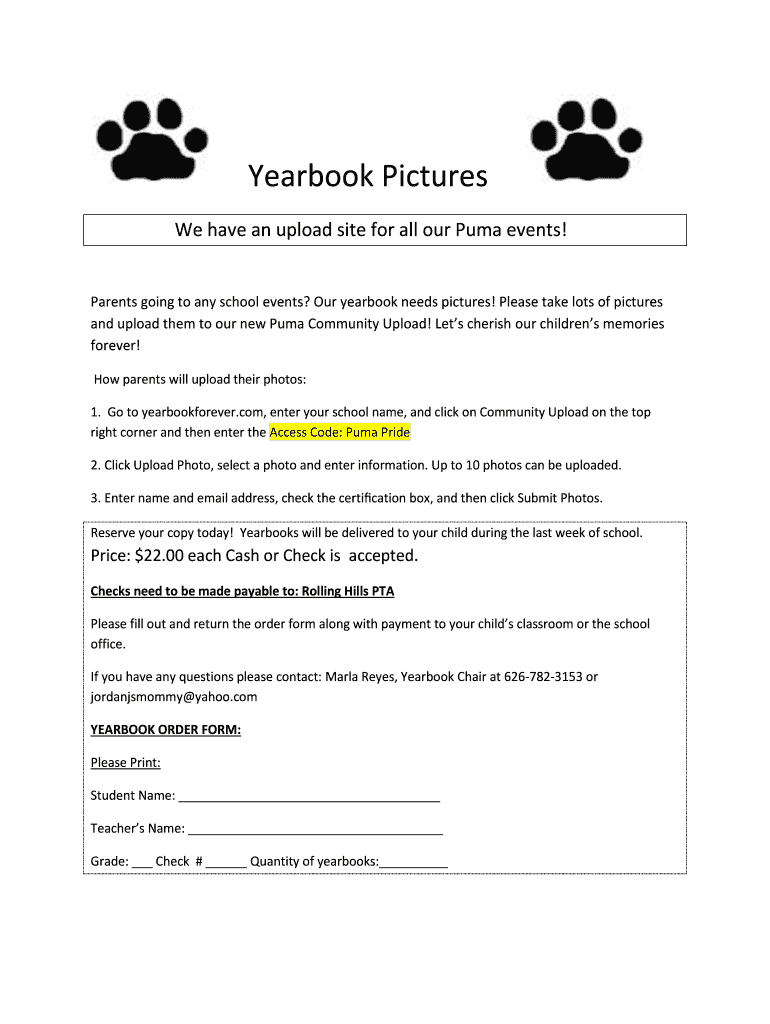 Yearbook Pictures

We have an upload site for all our Puma events!

Parents going to any school events? Our yearbook needs pictures! Please take lots of pictures and upload them to our new Puma Community Upload! Let's cherish our children's memories forever!

How parents will upload their photos:

1. Go to yearbookforever.com, enter your school name, and click on Community Upload on the top right corner and then enter the Access Code: Puma Pride

2. Click Upload Photo, select a photo and enter information. Up to 10 photos can be uploaded.

3. Enter name and email address, check the certification box, and then click Submit Photos.

Reserve your copy today! Yearbooks will be delivered to your child during the last week of school.

Price: $22.00 each Cash or Check is accepted.

Checks need to be made payable to: Rolling Hills PTA

Please fill out and return the order form along with payment to your child's classroom or the school office.

If you have any questions please contact: Marla Reyes, Yearbook Chair at 626-782-3153 or jordanjsmommy@yahoo.com

YEARBOOK ORDER FORM:

Please Print:

Student Name: ______________________________________

Teacher's Name: _____________________________________

Grade: ___ Check # ______ Quantity of yearbooks:__________